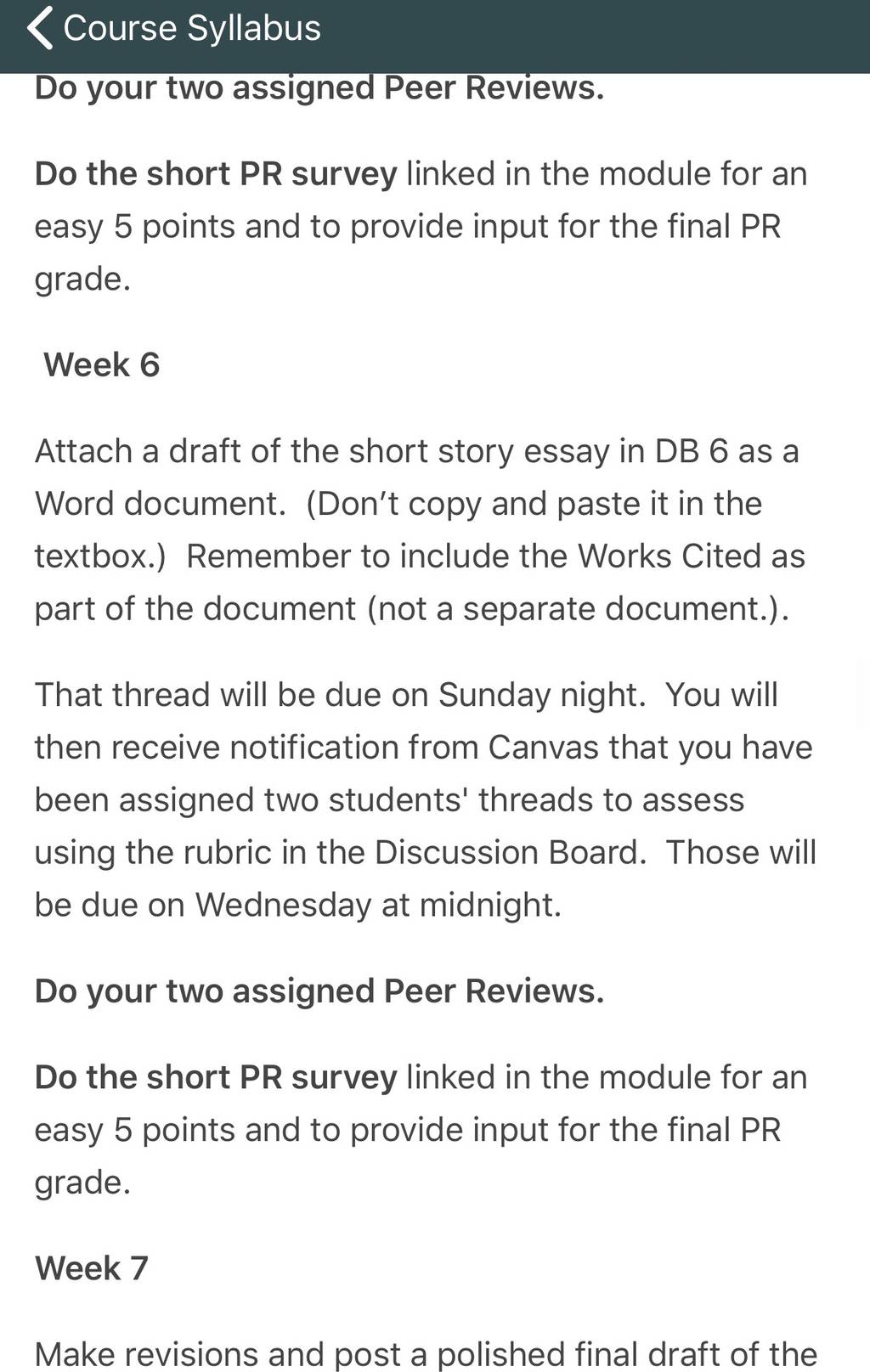 Course Syllabus

Do your two assigned Peer Reviews.

Do the short PR survey linked in the module for an easy 5 points and to provide input for the final PR grade.

Week 6

Attach a draft of the short story essay in DB 6 as a Word document. (Don't copy and paste it in the textbox.) Remember to include the Works Cited as part of the document (not a separate document.).

That thread will be due on Sunday night. You will then receive notification from Canvas that you have been assigned two students' threads to assess using the rubric in the Discussion Board. Those will be due on Wednesday at midnight.

Do your two assigned Peer Reviews.

Do the short PR survey linked in the module for an easy 5 points and to provide input for the final PR grade.

Week 7

Make revisions and post a polished final draft of the